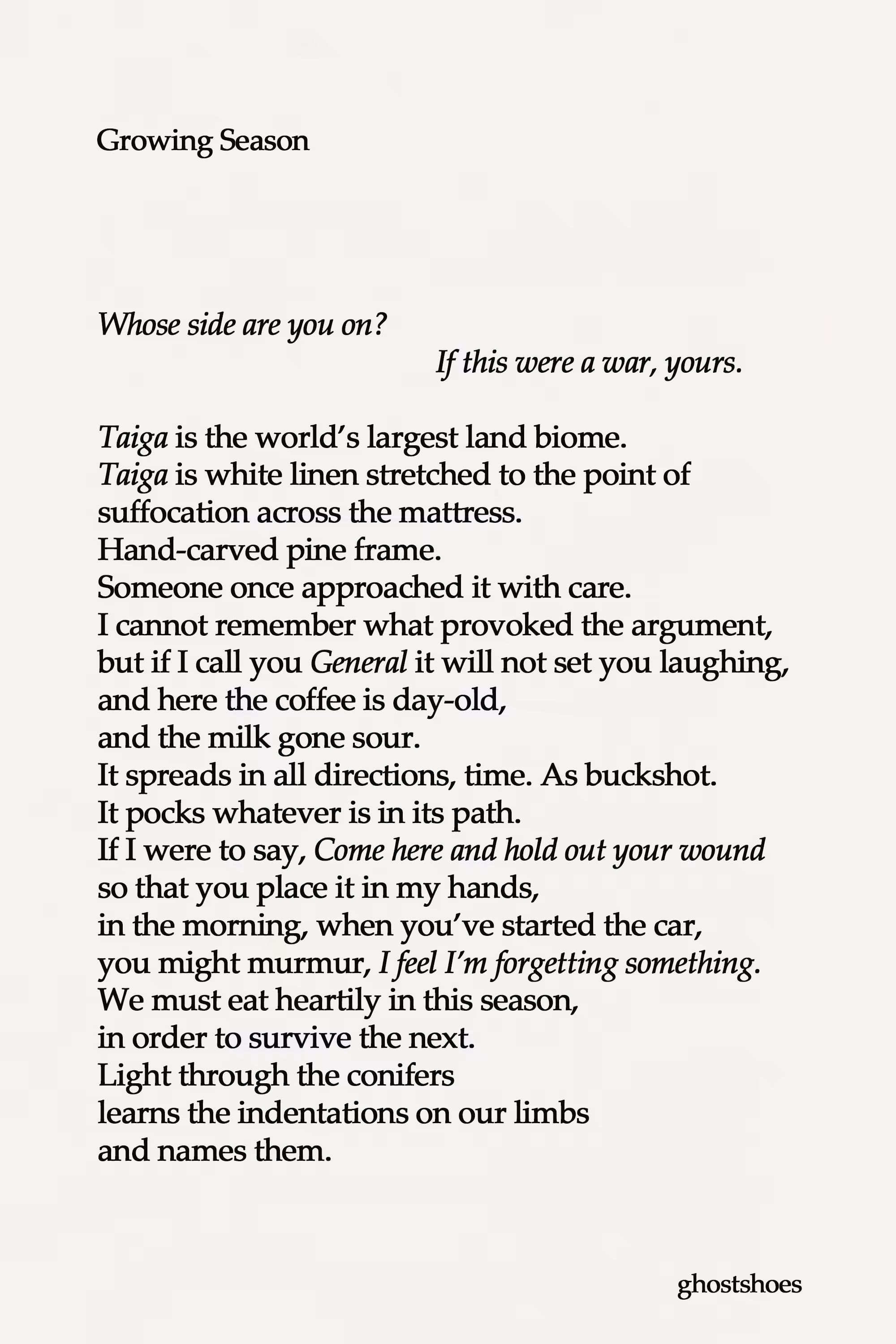 Growing Season

Whose side are you on?

If this were a war, yours.

Taiga is the world's largest land biome.
Taiga is white linen stretched to the point of
suffocation across the mattress.
Hand-carved pine frame.
Someone once approached it with care.
I cannot remember what provoked the argument,
but if I call you General it will not set you laughing,
and here the coffee is day-old,
and the milk gone sour.
It spreads in all directions, time. As buckshot.
It pocks whatever is in its path.
If I were to say, Come here and hold out your wound
so that you place it in my hands,
in the morning, when you've started the car,
you might murmur, I feel I'm forgetting something.
We must eat heartily in this season,
in order to survive the next.
Light through the conifers
learns the indentations on our limbs
and names them.

ghostshoes